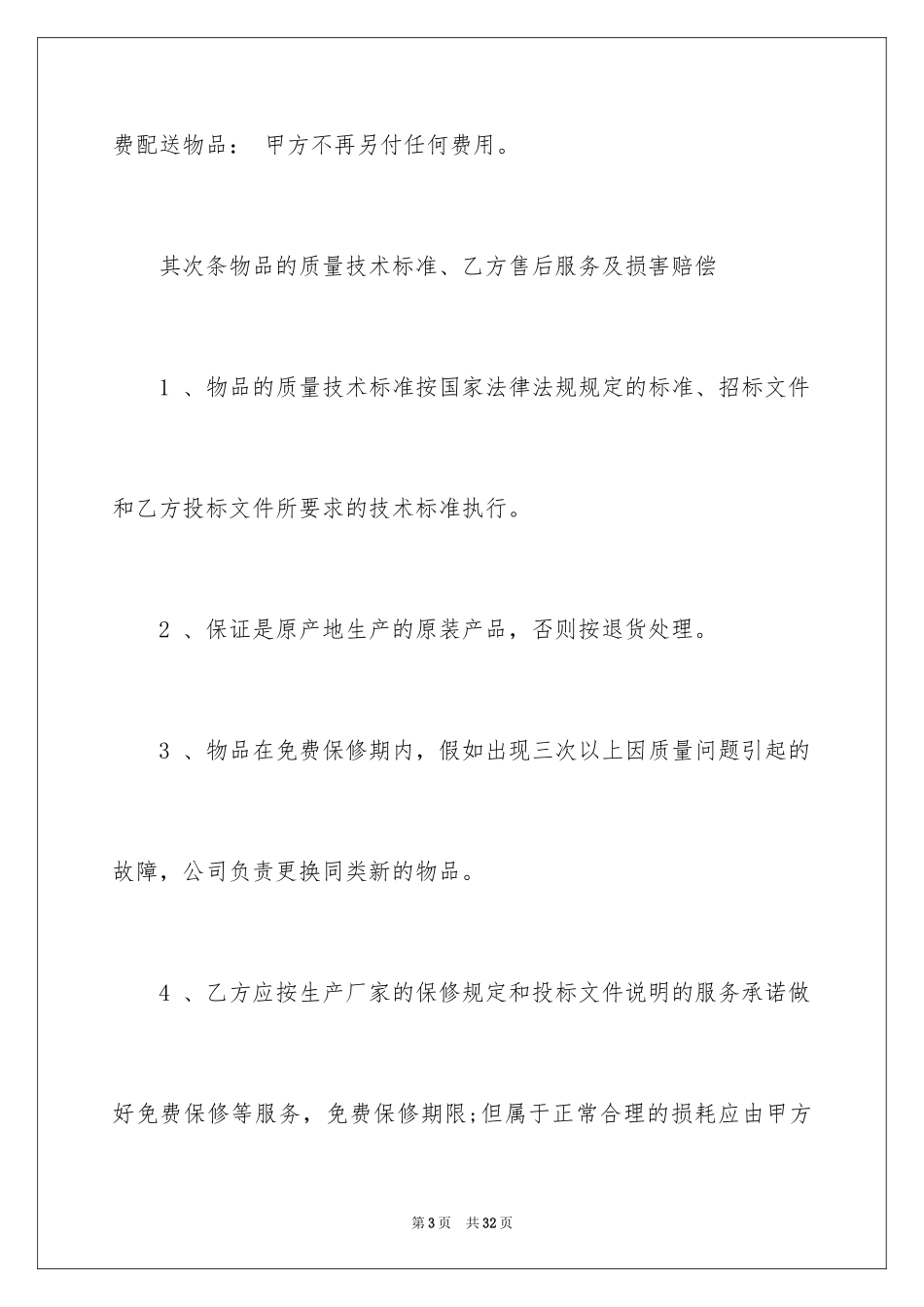 费配送物品： 甲方不再另付任何费用。

其次条物品的质量技术标准、乙方售后服务及损害赔偿

1 、物品的质量技术标准按国家法律法规规定的标准、招标文件和乙方投标文件所要求的技术标准执行。

2 、保证是原产地生产的原装产品，否则按退货处理。

3 、物品在免费保修期内，假如出现三次以上因质量问题引起的故障，公司负责更换同类新的物品。

4 、乙方应按生产厂家的保修规定和投标文件说明的服务承诺做好免费保修等服务，免费保修期限;但属于正常合理的损耗应由甲方

第 3 页　共 32 页